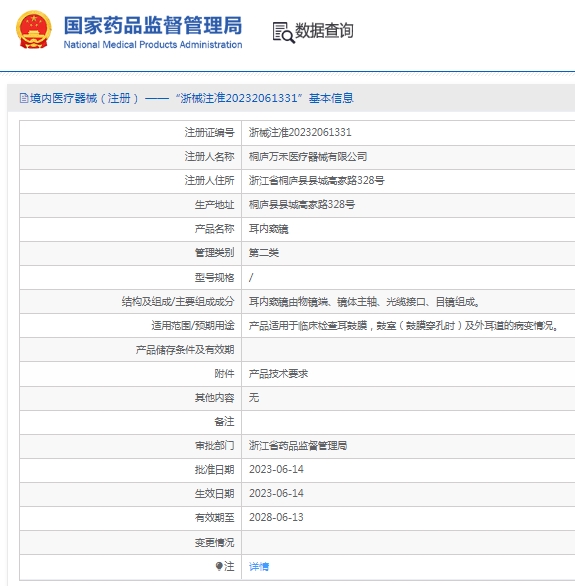 国家药品监督管理局
National Medical Products Administration

数据查询

境内医疗器械（注册）——“浙械注准20232061331”基本信息

| 注册证编号 | 浙械注准20232061331 |
|---|---|
| 注册人名称 | 桐庐万禾医疗器械有限公司 |
| 注册人住所 | 浙江省桐庐县县城高家路328号 |
| 生产地址 | 桐庐县县城高家路328号 |
| 产品名称 | 耳内窥镜 |
| 管理类别 | 第二类 |
| 型号规格 | / |
| 结构及组成/主要组成成分 | 耳内窥镜由物镜端、镜体主轴、光缆接口、目镜组成。 |
| 适用范围/预期用途 | 产品适用于临床检查耳鼓膜，鼓室（鼓膜穿孔时）及外耳道的病变情况。 |
| 产品储存条件及有效期 | |
| 附件 | 产品技术要求 |
| 其他内容 | 无 |
| 备注 | |
| 审批部门 | 浙江省药品监督管理局 |
| 批准日期 | 2023-06-14 |
| 生效日期 | 2023-06-14 |
| 有效期至 | 2028-06-13 |
| 变更情况 | |
| 注 | 详情 |